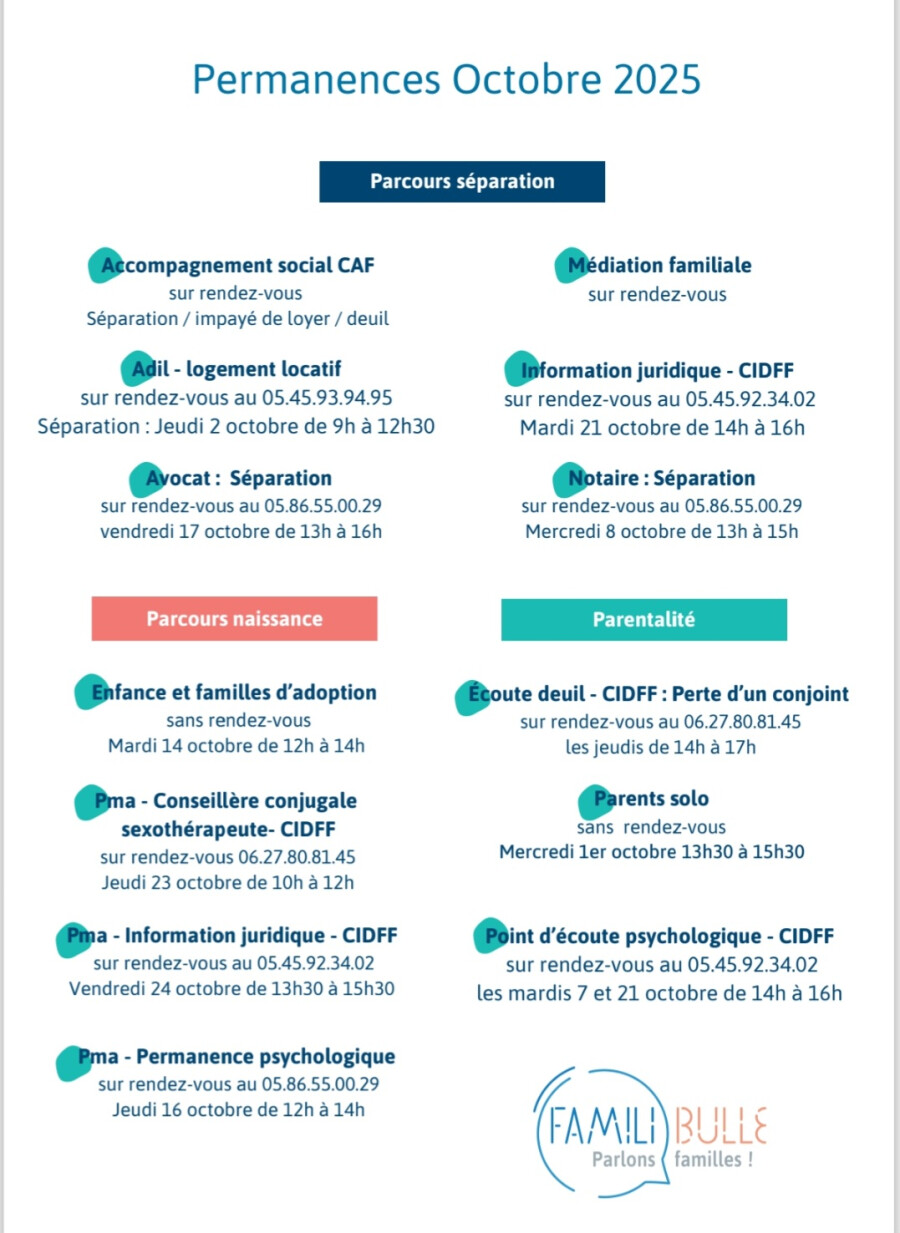 Permanences Octobre 2025

Parcours séparation

Accompagnement social CAF
sur rendez-vous
Séparation / impayé de loyer / deuil

Adil - logement locatif
sur rendez-vous au 05.45.93.94.95
Séparation : Jeudi 2 octobre de 9h à 12h30

Avocat : Séparation
sur rendez-vous au 05.86.55.00.29
vendredi 17 octobre de 13h à 16h

Médiation familiale
sur rendez-vous

Information juridique - CIDFF
sur rendez-vous au 05.45.92.34.02
Mardi 21 octobre de 14h à 16h

Notaire : Séparation
sur rendez-vous au 05.86.55.00.29
Mercredi 8 octobre de 13h à 15h

Parcours naissance

Enfance et familles d'adoption
sans rendez-vous
Mardi 14 octobre de 12h à 14h

Pma - Conseillère conjugale sexothérapeute- CIDFF
sur rendez-vous 06.27.80.81.45
Jeudi 23 octobre de 10h à 12h

Pma - Information juridique - CIDFF
sur rendez-vous au 05.45.92.34.02
Vendredi 24 octobre de 13h30 à 15h30

Pma - Permanence psychologique
sur rendez-vous au 05.86.55.00.29
Jeudi 16 octobre de 12h à 14h

Parentalité

Écoute deuil - CIDFF : Perte d'un conjoint
sur rendez-vous au 06.27.80.81.45
les jeudis de 14h à 17h

Parents solo
sans rendez-vous
Mercredi 1er octobre 13h30 à 15h30

Point d'écoute psychologique - CIDFF
sur rendez-vous au 05.45.92.34.02
les mardis 7 et 21 octobre de 14h à 16h

FAMILI BULLE
Parlons familles !